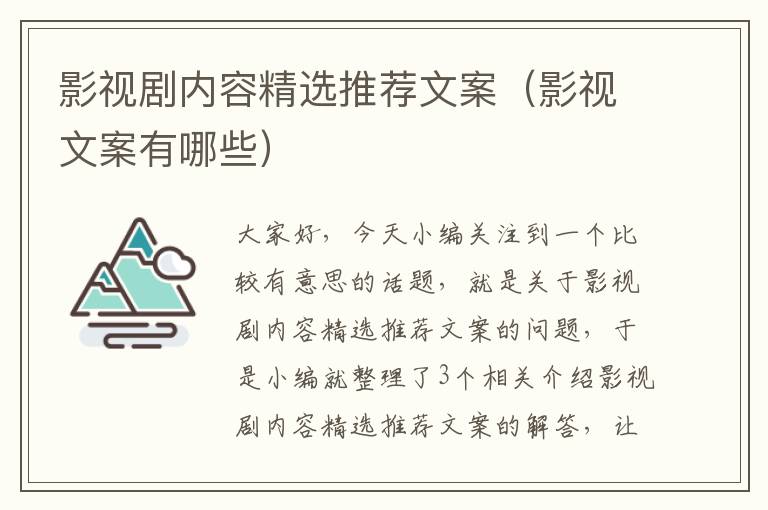 影视剧内容精选推荐文案（影视文案有哪些）

大家好，今天小编关注到一个比较有意思的话题，就是关于影视剧内容精选推荐文案的问题，于是小编就整理了3个相关介绍影视剧内容精选推荐文案的解答，让